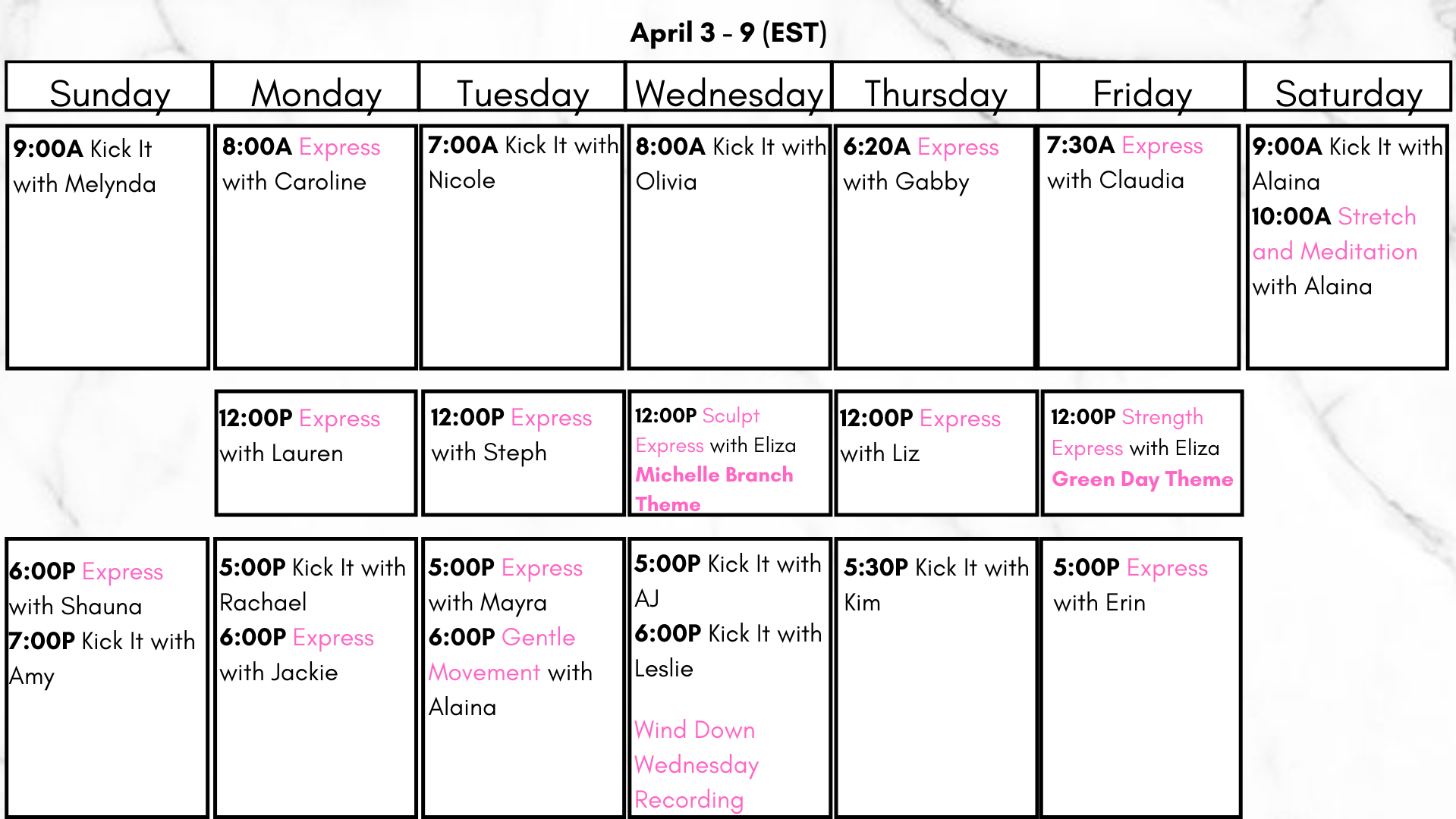 April 3 - 9 (EST)

| Sunday | Monday | Tuesday | Wednesday | Thursday | Friday | Saturday |
|---|---|---|---|---|---|---|
| 9:00A Kick It with Melynda | 8:00A Express with Caroline | 7:00A Kick It with Nicole | 8:00A Kick It with Olivia | 6:20A Express with Gabby | 7:30A Express with Claudia | 9:00A Kick It with Alaina 10:00A Stretch and Meditation with Alaina |
|  | 12:00P Express with Lauren | 12:00P Express with Steph | 12:00P Sculpt Express with Eliza Michelle Branch Theme | 12:00P Express with Liz | 12:00P Strength Express with Eliza Green Day Theme |  |
| 6:00P Express with Shauna 7:00P Kick It with Amy | 5:00P Kick It with Rachael 6:00P Express with Jackie | 5:00P Express with Mayra 6:00P Gentle Movement with Alaina | 5:00P Kick It with AJ 6:00P Kick It with Leslie Wind Down Wednesday Recording | 5:30P Kick It with Kim | 5:00P Express with Erin |  |